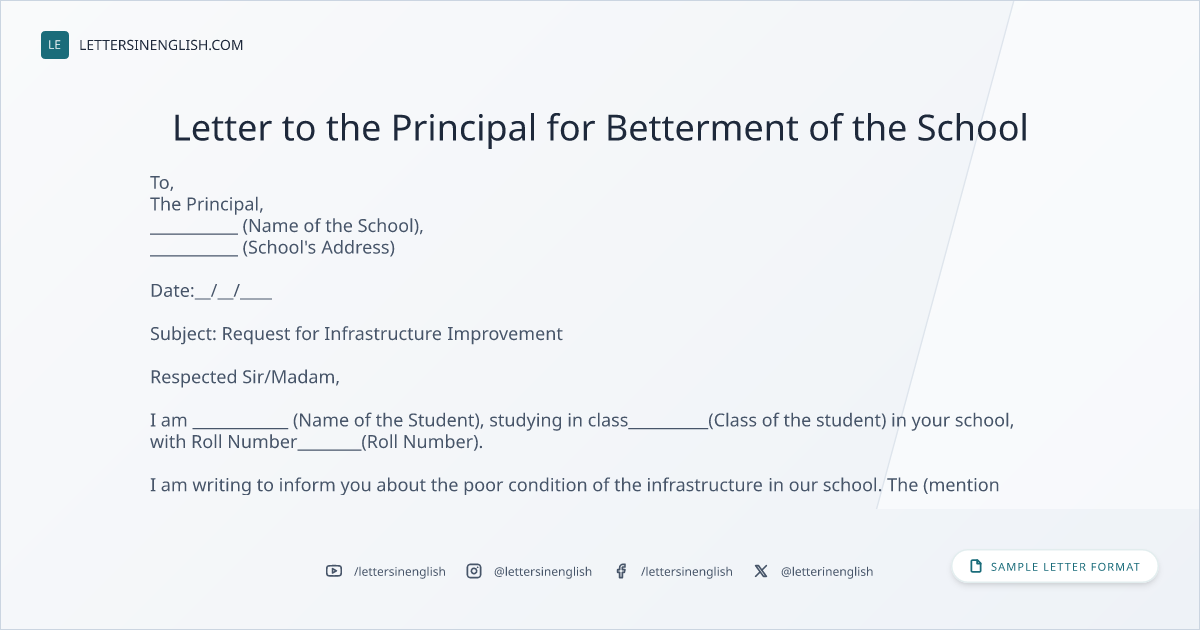 LE LETTERSINENGLISH.COM

Letter to the Principal for Betterment of the School

To,
The Principal,
__________ (Name of the School),
__________ (School's Address)

Date:__/__/____

Subject: Request for Infrastructure Improvement

Respected Sir/Madam,

I am ___________ (Name of the Student), studying in class_________(Class of the student) in your school, with Roll Number_______(Roll Number).

I am writing to inform you about the poor condition of the infrastructure in our school. The (mention

/lettersinenglish @lettersinenglish /lettersinenglish @letterinenglish

SAMPLE LETTER FORMAT